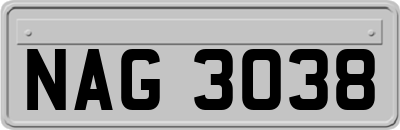 NAG 3038